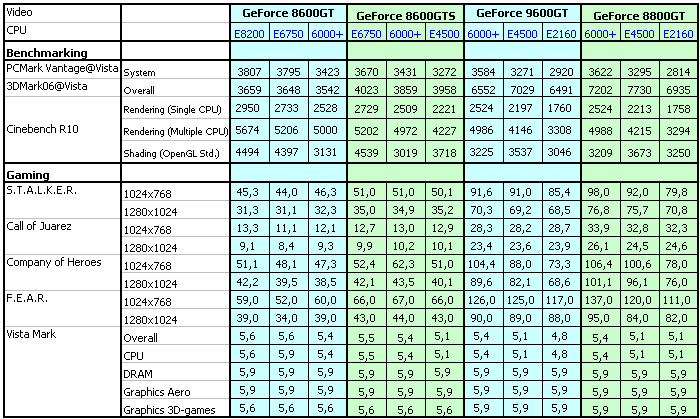 | Video | | GeForce 8600GT | | | GeForce 8600GTS | | | GeForce 9600GT | | | GeForce 8800GT | | |
|---|---|---|---|---|---|---|---|---|---|---|---|---|---|
| CPU | | E8200 | E6750 | 6000+ | E6750 | 6000+ | E4500 | 6000+ | E4500 | E2160 | 6000+ | E4500 | E2160 |
| **Benchmarking** | | | | | | | | | | | | | |
| PCMark Vantage@Vista | System | 3807 | 3795 | 3423 | 3670 | 3431 | 3272 | 3584 | 3271 | 2920 | 3622 | 3295 | 2814 |
| 3DMark06@Vista | Overall | 3659 | 3648 | 3542 | 4023 | 3859 | 3958 | 6552 | 7029 | 6491 | 7202 | 7730 | 6935 |
| Cinebench R10 | Rendering (Single CPU) | 2950 | 2733 | 2528 | 2729 | 2509 | 2221 | 2524 | 2197 | 1760 | 2524 | 2213 | 1758 |
| | Rendering (Multiple CPU) | 5674 | 5206 | 5000 | 5202 | 4972 | 4227 | 4986 | 4146 | 3308 | 4988 | 4215 | 3294 |
| | Shading (OpenGL Std.) | 4494 | 4397 | 3131 | 4539 | 3019 | 3718 | 3225 | 3537 | 3046 | 3209 | 3673 | 3250 |
| **Gaming** | | | | | | | | | | | | | |
| S.T.A.L.K.E.R. | 1024x768 | 45,3 | 44,0 | 46,3 | 51,0 | 51,0 | 50,1 | 91,6 | 91,0 | 85,4 | 98,0 | 92,0 | 79,8 |
| | 1280x1024 | 31,3 | 31,1 | 32,3 | 35,0 | 34,9 | 35,2 | 70,3 | 69,2 | 68,5 | 76,8 | 75,7 | 70,8 |
| Call of Juarez | 1024x768 | 13,3 | 11,1 | 12,1 | 12,7 | 13,0 | 12,9 | 28,3 | 28,2 | 28,7 | 33,9 | 32,8 | 32,3 |
| | 1280x1024 | 9,1 | 8,4 | 9,3 | 9,9 | 10,2 | 10,1 | 23,4 | 23,6 | 23,9 | 26,1 | 24,5 | 24,6 |
| Company of Heroes | 1024x768 | 51,1 | 48,1 | 47,3 | 52,4 | 62,3 | 51,0 | 104,4 | 88,0 | 73,3 | 106,4 | 100,6 | 78,0 |
| | 1280x1024 | 42,2 | 39,5 | 38,5 | 42,1 | 43,5 | 40,1 | 89,6 | 82,1 | 68,6 | 101,1 | 96,1 | 76,0 |
| F.E.A.R. | 1024x768 | 59,0 | 52,0 | 60,0 | 66,0 | 67,0 | 66,0 | 126,0 | 125,0 | 117,0 | 137,0 | 120,0 | 111,0 |
| | 1280x1024 | 39,0 | 34,0 | 39,0 | 43,0 | 44,0 | 43,0 | 90,0 | 89,0 | 88,0 | 95,0 | 84,0 | 82,0 |
| Vista Mark | Overall | 5,6 | 5,6 | 5,4 | 5,5 | 5,4 | 5,1 | 5,4 | 5,1 | 4,8 | 5,4 | 5,1 | 5,1 |
| | CPU | 5,6 | 5,9 | 5,4 | 5,5 | 5,4 | 5,1 | 5,4 | 5,1 | 4,8 | 5,4 | 5,1 | 5,1 |
| | DRAM | 5,9 | 5,9 | 5,9 | 5,9 | 5,9 | 5,9 | 5,9 | 5,9 | 5,9 | 5,9 | 5,9 | 5,9 |
| | Graphics Aero | 5,9 | 5,9 | 5,9 | 5,9 | 5,9 | 5,9 | 5,9 | 5,9 | 5,9 | 5,9 | 5,9 | 5,9 |
| | Graphics 3D-games | 5,6 | 5,6 | 5,6 | 5,6 | 5,6 | 5,6 | 5,9 | 5,9 | 5,9 | 5,9 | 5,9 | 5,9 |